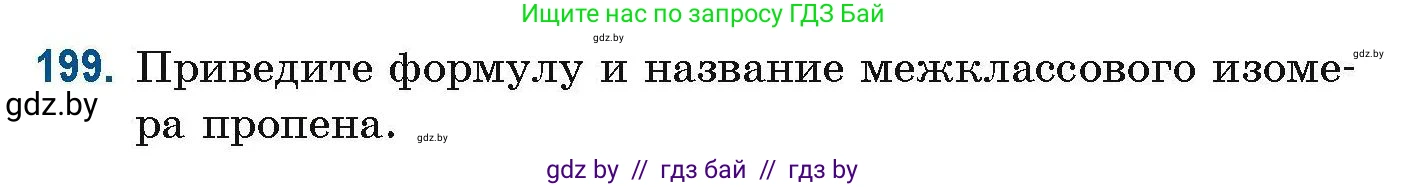 Ищите нас по запросу ГДЗ Бай

gdz.by

gdz.by

199. Приведите формулу и название межклассового изомера пропена.

gdz.by

gdz.by

gdz by // гдз бай // гдз by